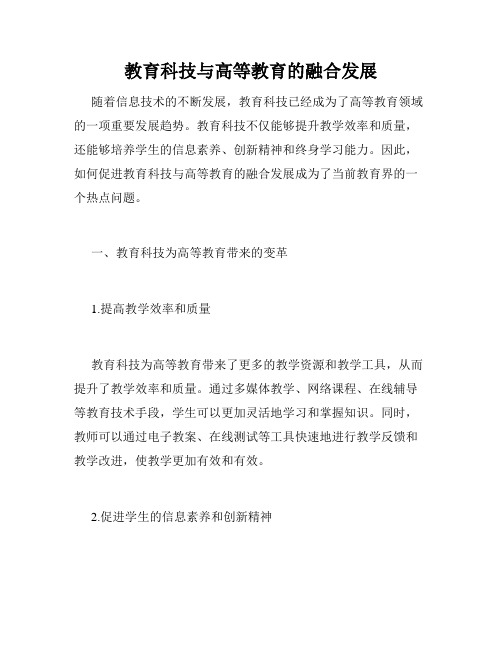 教育科技与高等教育的融合发展

随着信息技术的不断发展，教育科技已经成为了高等教育领域的一项重要发展趋势。教育科技不仅能够提升教学效率和质量，还能够培养学生的信息素养、创新精神和终身学习能力。因此，如何促进教育科技与高等教育的融合发展成为了当前教育界的一个热点问题。

一、教育科技为高等教育带来的变革

1.提高教学效率和质量

教育科技为高等教育带来了更多的教学资源和教学工具，从而提升了教学效率和质量。通过多媒体教学、网络课程、在线辅导等教育技术手段，学生可以更加灵活地学习和掌握知识。同时，教师可以通过电子教案、在线测试等工具快速地进行教学反馈和教学改进，使教学更加有效和有效。

2.促进学生的信息素养和创新精神